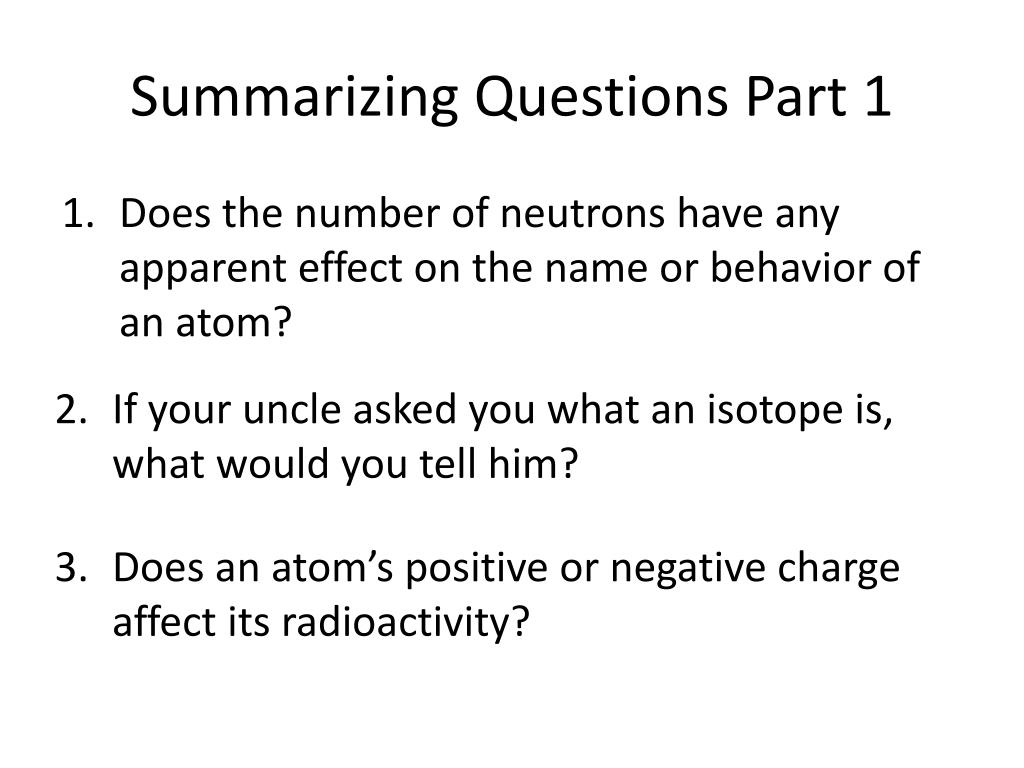 Summarizing Questions Part 1

1. Does the number of neutrons have any apparent effect on the name or behavior of an atom?

2. If your uncle asked you what an isotope is, what would you tell him?

3. Does an atom's positive or negative charge affect its radioactivity?